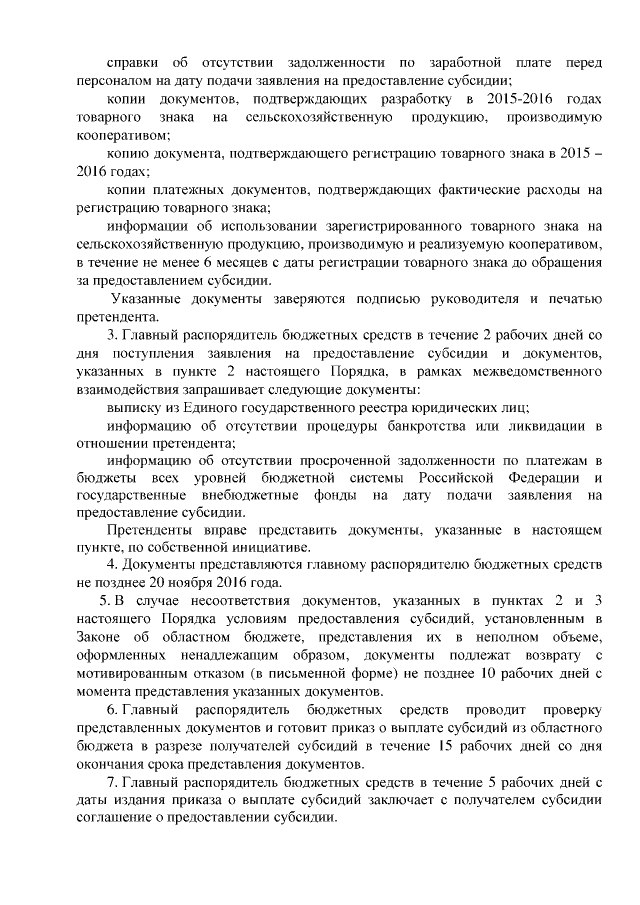 справки об отсутствии задолженности по заработной плате перед персоналом на дату подачи заявления на предоставление субсидии;

копии документов, подтверждающих разработку в 2015-2016 годах товарного знака на сельскохозяйственную продукцию, производимую кооперативом;

копию документа, подтверждающего регистрацию товарного знака в 2015 – 2016 годах;

копии платежных документов, подтверждающих фактические расходы на регистрацию товарного знака;

информации об использовании зарегистрированного товарного знака на сельскохозяйственную продукцию, производимую и реализуемую кооперативом, в течение не менее 6 месяцев с даты регистрации товарного знака до обращения за предоставлением субсидии.

Указанные документы заверяются подписью руководителя и печатью претендента.

3. Главный распорядитель бюджетных средств в течение 2 рабочих дней со дня поступления заявления на предоставление субсидии и документов, указанных в пункте 2 настоящего Порядка, в рамках межведомственного взаимодействия запрашивает следующие документы:

выписку из Единого государственного реестра юридических лиц;

информацию об отсутствии процедуры банкротства или ликвидации в отношении претендента;

информацию об отсутствии просроченной задолженности по платежам в бюджеты всех уровней бюджетной системы Российской Федерации и государственные внебюджетные фонды на дату подачи заявления на предоставление субсидии.

Претенденты вправе представить документы, указанные в настоящем пункте, по собственной инициативе.

4. Документы представляются главному распорядителю бюджетных средств не позднее 20 ноября 2016 года.

5. В случае несоответствия документов, указанных в пунктах 2 и 3 настоящего Порядка условиям предоставления субсидий, установленным в Законе об областном бюджете, представления их в неполном объеме, оформленных ненадлежащим образом, документы подлежат возврату с мотивированным отказом (в письменной форме) не позднее 10 рабочих дней с момента представления указанных документов.

6. Главный распорядитель бюджетных средств проводит проверку представленных документов и готовит приказ о выплате субсидий из областного бюджета в разрезе получателей субсидий в течение 15 рабочих дней со дня окончания срока представления документов.

7. Главный распорядитель бюджетных средств в течение 5 рабочих дней с даты издания приказа о выплате субсидий заключает с получателем субсидии соглашение о предоставлении субсидии.